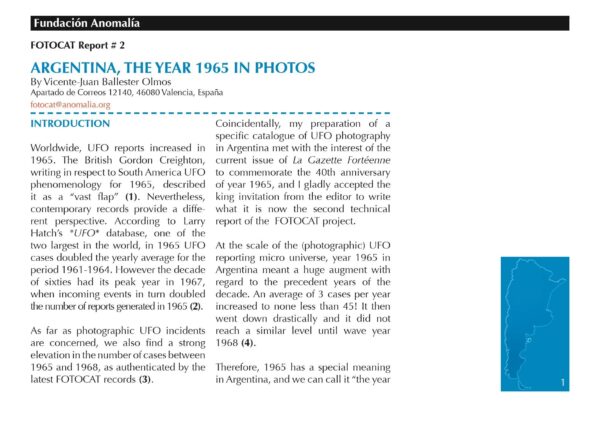 Fundación Anomalía

FOTOCAT Report # 2

ARGENTINA, THE YEAR 1965 IN PHOTOS

By Vicente-Juan Ballester Olmos
Apartado de Correos 12140, 46080 Valencia, España
fotocat@anomalia.org

INTRODUCTION

Worldwide, UFO reports increased in 1965. The British Gordon Creighton, writing in respect to South America UFO phenomenology for 1965, described it as a "vast flap" (1). Nevertheless, contemporary records provide a different perspective. According to Larry Hatch's *UFO* database, one of the two largest in the world, in 1965 UFO cases doubled the yearly average for the period 1961-1964. However the decade of sixties had its peak year in 1967, when incoming events in turn doubled the number of reports generated in 1965 (2).

As far as photographic UFO incidents are concerned, we also find a strong elevation in the number of cases between 1965 and 1968, as authenticated by the latest FOTOCAT records (3).

Coincidentally, my preparation of a specific catalogue of UFO photography in Argentina met with the interest of the current issue of La Gazette Fortéenne to commemorate the 40th anniversary of year 1965, and I gladly accepted the king invitation from the editor to write what it is now the second technical report of the FOTOCAT project.

At the scale of the (photographic) UFO reporting micro universe, year 1965 in Argentina meant a huge augment with regard to the precedent years of the decade. An average of 3 cases per year increased to none less than 45! It then went down drastically and it did not reach a similar level until wave year 1968 (4).

Therefore, 1965 has a special meaning in Argentina, and we can call it "the year

1